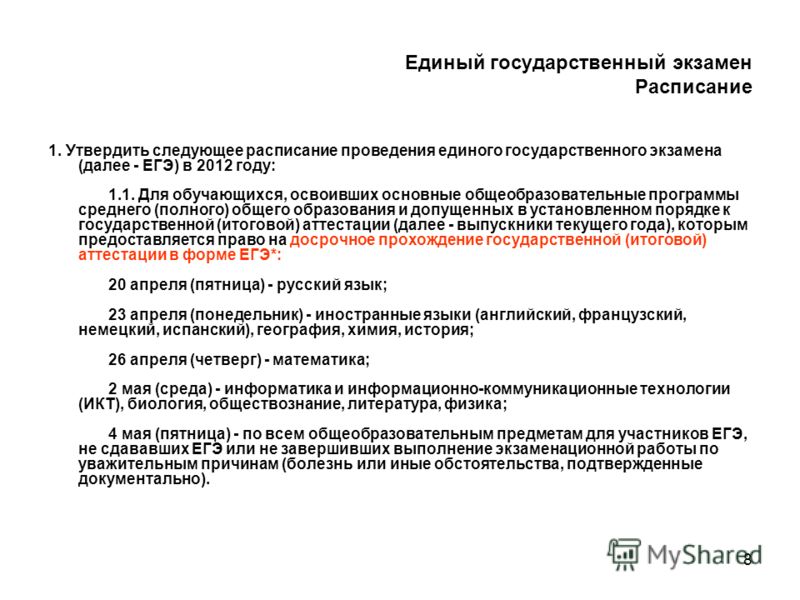 Единый государственный экзамен
Расписание

1. Утвердить следующее расписание проведения единого государственного экзамена (далее - ЕГЭ) в 2012 году:

1.1. Для обучающихся, освоивших основные общеобразовательные программы среднего (полного) общего образования и допущенных в установленном порядке к государственной (итоговой) аттестации (далее - выпускники текущего года), которым предоставляется право на досрочное прохождение государственной (итоговой) аттестации в форме ЕГЭ*:

20 апреля (пятница) - русский язык;

23 апреля (понедельник) - иностранные языки (английский, французский, немецкий, испанский), география, химия, история;

26 апреля (четверг) - математика;

2 мая (среда) - информатика и информационно-коммуникационные технологии (ИКТ), биология, обществознание, литература, физика;

4 мая (пятница) - по всем общеобразовательным предметам для участников ЕГЭ, не сдававших ЕГЭ или не завершивших выполнение экзаменационной работы по уважительным причинам (болезнь или иные обстоятельства, подтвержденные документально).

MyShared

8